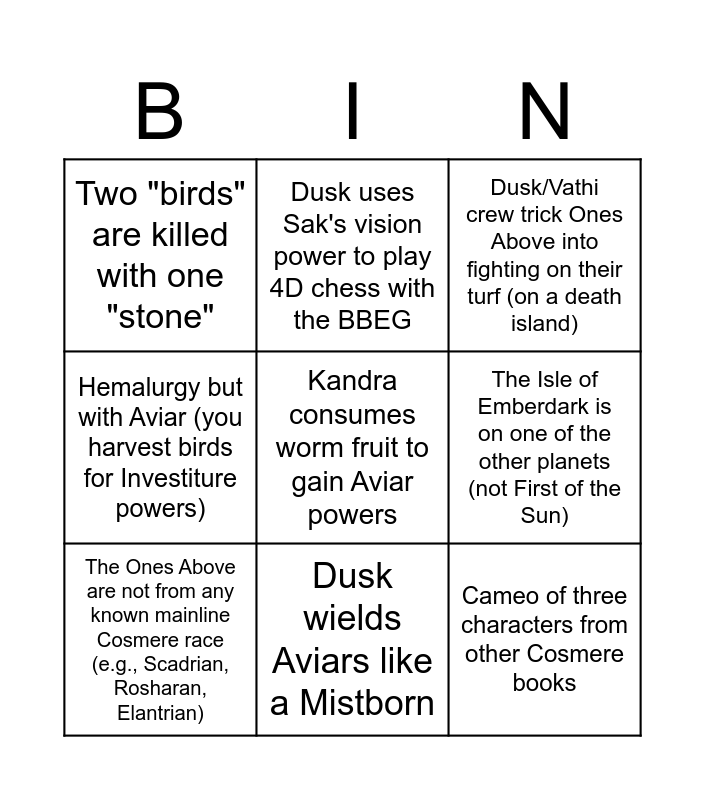 | B | I | N |
|---|---|---|
| Two "birds" are killed with one "stone" | Dusk uses Sak's vision power to play 4D chess with the BBEG | Dusk/Vathi crew trick Ones Above into fighting on their turf (on a death island) |
| Hemalurgy but with Aviar (you harvest birds for Investiture powers) | Kandra consumes worm fruit to gain Aviar powers | The Isle of Emberdark is on one of the other planets (not First of the Sun) |
| The Ones Above are not from any known mainline Cosmere race (e.g., Scadrian, Rosharan, Elantrian) | Dusk wields Aviars like a Mistborn | Cameo of three characters from other Cosmere books |